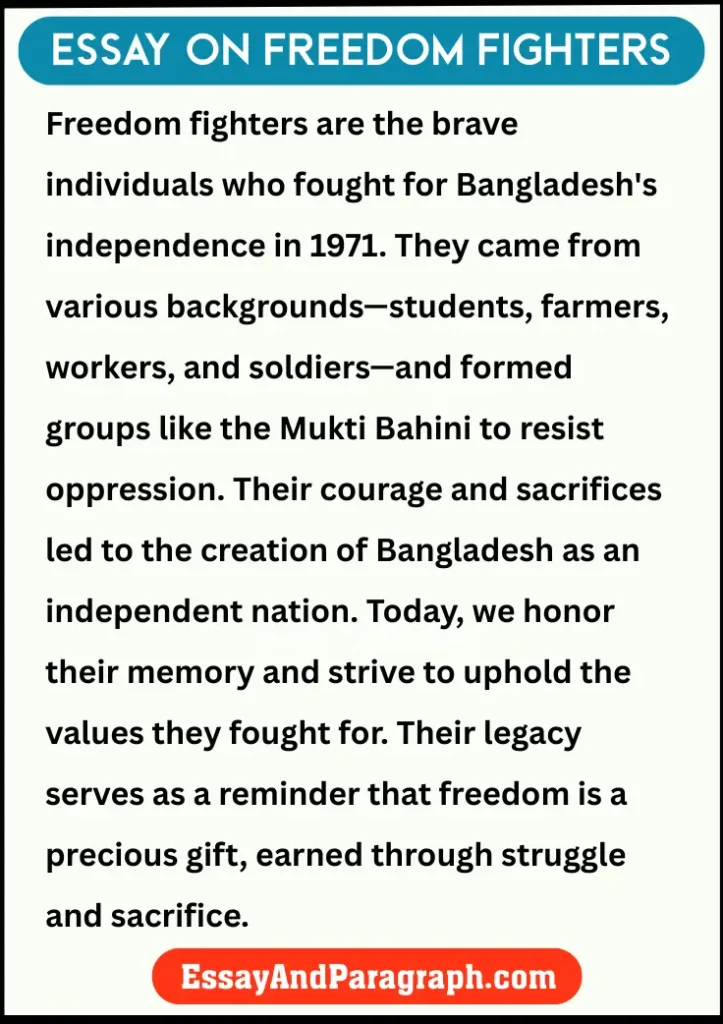 ESSAY ON FREEDOM FIGHTERS

Freedom fighters are the brave individuals who fought for Bangladesh's independence in 1971. They came from various backgrounds—students, farmers, workers, and soldiers—and formed groups like the Mukti Bahini to resist oppression. Their courage and sacrifices led to the creation of Bangladesh as an independent nation. Today, we honor their memory and strive to uphold the values they fought for. Their legacy serves as a reminder that freedom is a precious gift, earned through struggle and sacrifice.

EssayAndParagraph.com